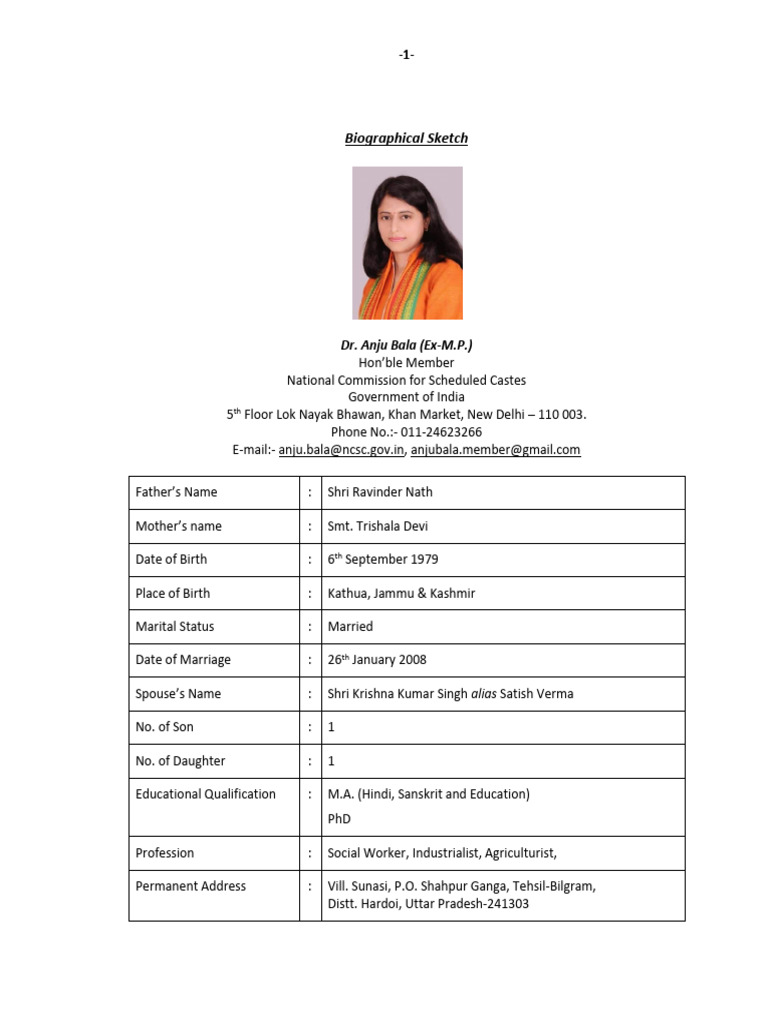 -1-

Biographical Sketch

Dr. Anju Bala (Ex-M.P.)
Hon'ble Member
National Commission for Scheduled Castes
Government of India
5$^{th}$ Floor Lok Nayak Bhawan, Khan Market, New Delhi – 110 003.
Phone No.:- 011-24623266
E-mail:- anju.bala@ncsc.gov.in, anjubala.member@gmail.com

| | | |
|---|---|---|
| Father's Name | : | Shri Ravinder Nath |
| Mother's name | : | Smt. Trishala Devi |
| Date of Birth | : | 6$^{th}$ September 1979 |
| Place of Birth | : | Kathua, Jammu & Kashmir |
| Marital Status | : | Married |
| Date of Marriage | : | 26$^{th}$ January 2008 |
| Spouse's Name | : | Shri Krishna Kumar Singh alias Satish Verma |
| No. of Son | : | 1 |
| No. of Daughter | : | 1 |
| Educational Qualification | : | M.A. (Hindi, Sanskrit and Education) PhD |
| Profession | : | Social Worker, Industrialist, Agriculturist, |
| Permanent Address | : | Vill. Sunasi, P.O. Shahpur Ganga, Tehsil-Bilgram, Distt. Hardoi, Uttar Pradesh-241303 |